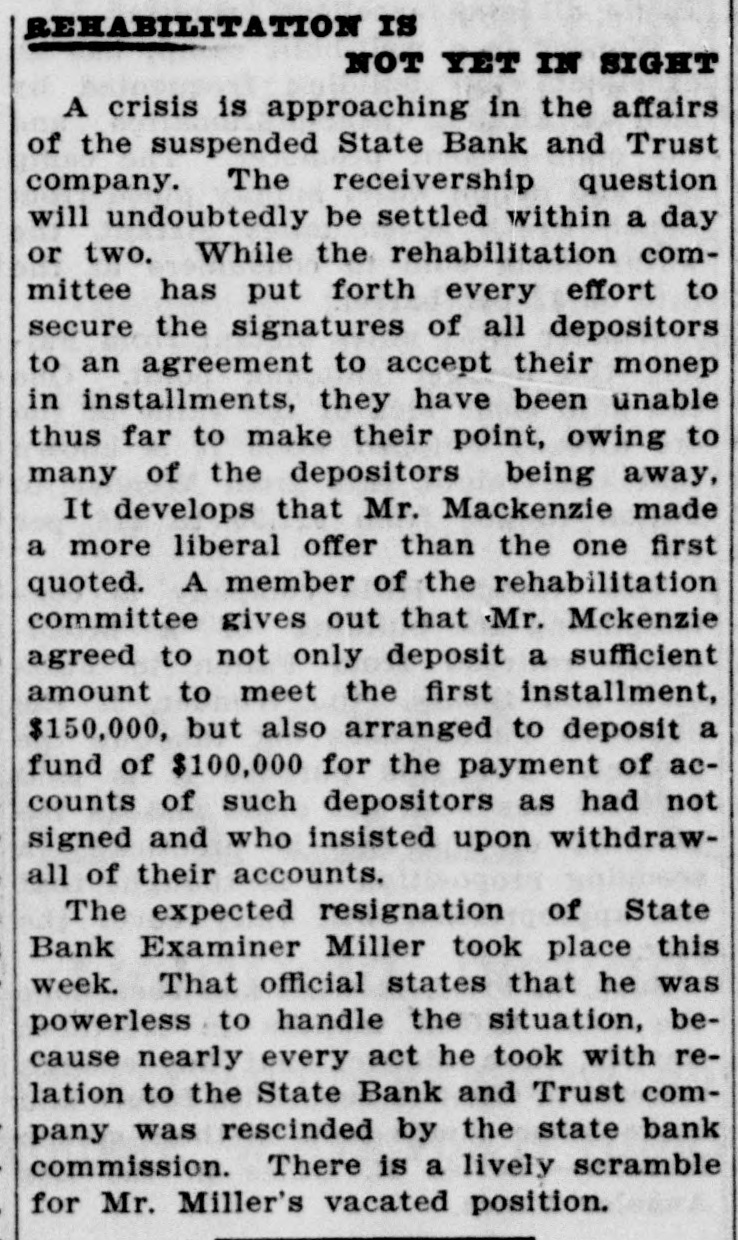 REHABILITATION IS
NOT YET IN SIGHT

A crisis is approaching in the affairs of the suspended State Bank and Trust company. The receivership question will undoubtedly be settled within a day or two. While the rehabilitation committee has put forth every effort to secure the signatures of all depositors to an agreement to accept their monep in installments, they have been unable thus far to make their point, owing to many of the depositors being away,

It develops that Mr. Mackenzie made a more liberal offer than the one first quoted. A member of the rehabilitation committee gives out that Mr. Mckenzie agreed to not only deposit a sufficient amount to meet the first installment, $150,000, but also arranged to deposit a fund of $100,000 for the payment of accounts of such depositors as had not signed and who insisted upon withdrawall of their accounts.

The expected resignation of State Bank Examiner Miller took place this week. That official states that he was powerless to handle the situation, because nearly every act he took with relation to the State Bank and Trust company was rescinded by the state bank commission. There is a lively scramble for Mr. Miller's vacated position.